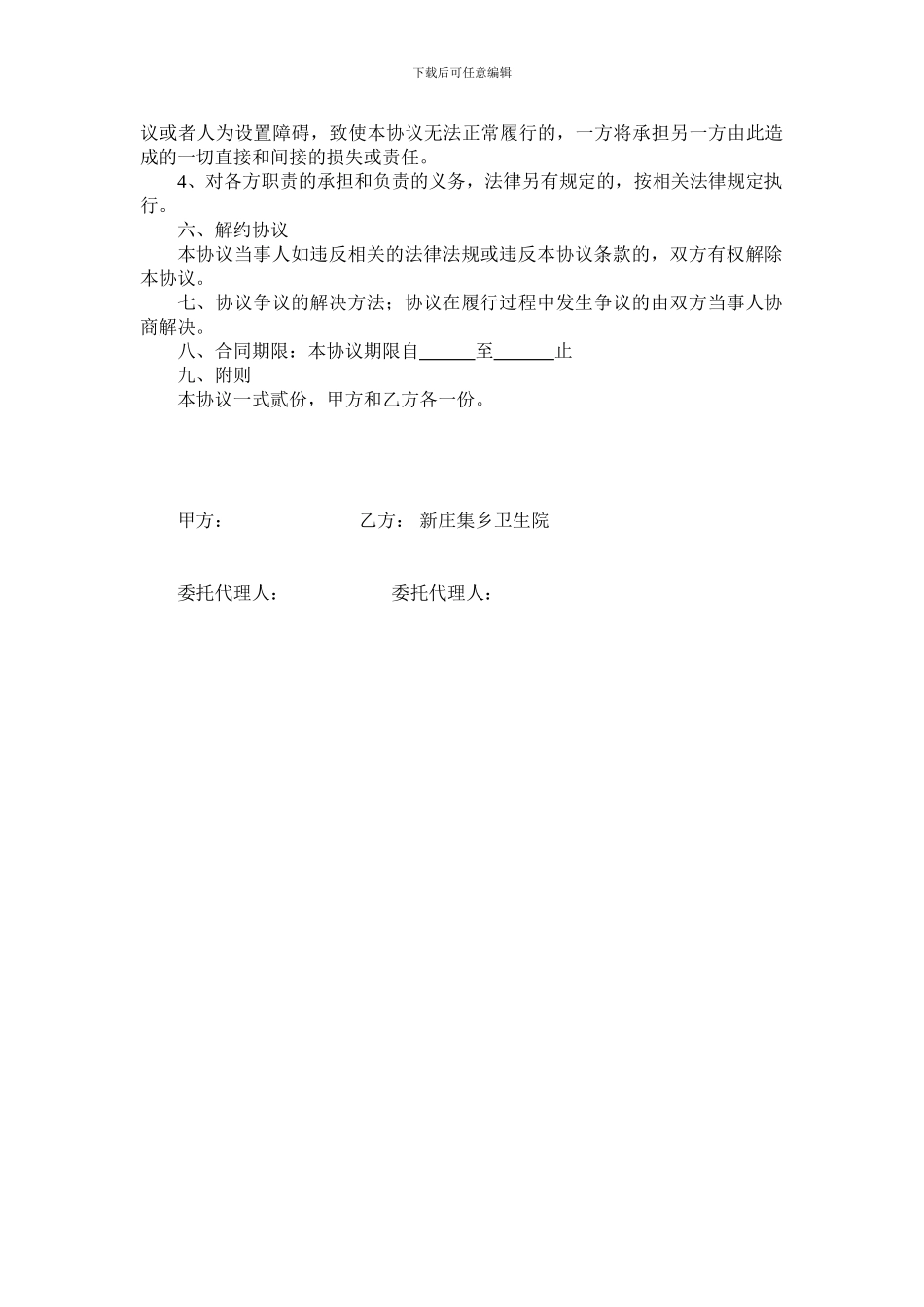 下载后可任意编辑

议或者人为设置障碍，致使本协议无法正常履行的，一方将承担另一方由此造成的一切直接和间接的损失或责任。

4、对各方职责的承担和负责的义务，法律另有规定的，按相关法律规定执行。

六、解约协议

本协议当事人如违反相关的法律法规或违反本协议条款的，双方有权解除本协议。

七、协议争议的解决方法；协议在履行过程中发生争议的由双方当事人协商解决。

八、合同期限：本协议期限自______至______止

九、附则

本协议一式贰份，甲方和乙方各一份。

甲方：　　　　　　乙方：　新庄集乡卫生院

委托代理人：　　　　　委托代理人：